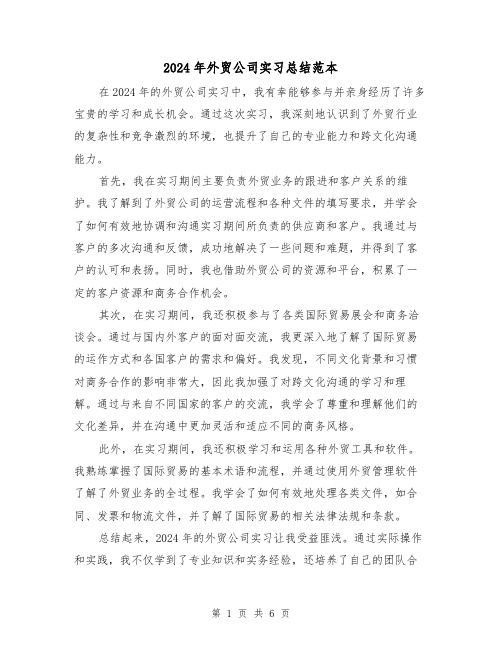 2024年外贸公司实习总结范本

在2024年的外贸公司实习中，我有幸能够参与并亲身经历了许多宝贵的学习和成长机会。通过这次实习，我深刻地认识到了外贸行业的复杂性和竞争激烈的环境，也提升了自己的专业能力和跨文化沟通能力。

首先，我在实习期间主要负责外贸业务的跟进和客户关系的维护。我了解到了外贸公司的运营流程和各种文件的填写要求，并学会了如何有效地协调和沟通实习期间所负责的供应商和客户。我通过与客户的多次沟通和反馈，成功地解决了一些问题和难题，并得到了客户的认可和表扬。同时，我也借助外贸公司的资源和平台，积累了一定的客户资源和商务合作机会。

其次，在实习期间，我还积极参与了各类国际贸易展会和商务洽谈会。通过与国内外客户的面对面交流，我更深入地了解了国际贸易的运作方式和各国客户的需求和偏好。我发现，不同文化背景和习惯对商务合作的影响非常大，因此我加强了对跨文化沟通的学习和理解。通过与来自不同国家的客户的交流，我学会了尊重和理解他们的文化差异，并在沟通中更加灵活和适应不同的商务风格。

此外，在实习期间，我还积极学习和运用各种外贸工具和软件。我熟练掌握了国际贸易的基本术语和流程，并通过使用外贸管理软件了解了外贸业务的全过程。我学会了如何有效地处理各类文件，如合同、发票和物流文件，并了解了国际贸易的相关法律法规和条款。

总结起来，2024年的外贸公司实习让我受益匪浅。通过实际操作和实践，我不仅学到了专业知识和实务经验，还培养了自己的团队合

第 1 页 共 6 页